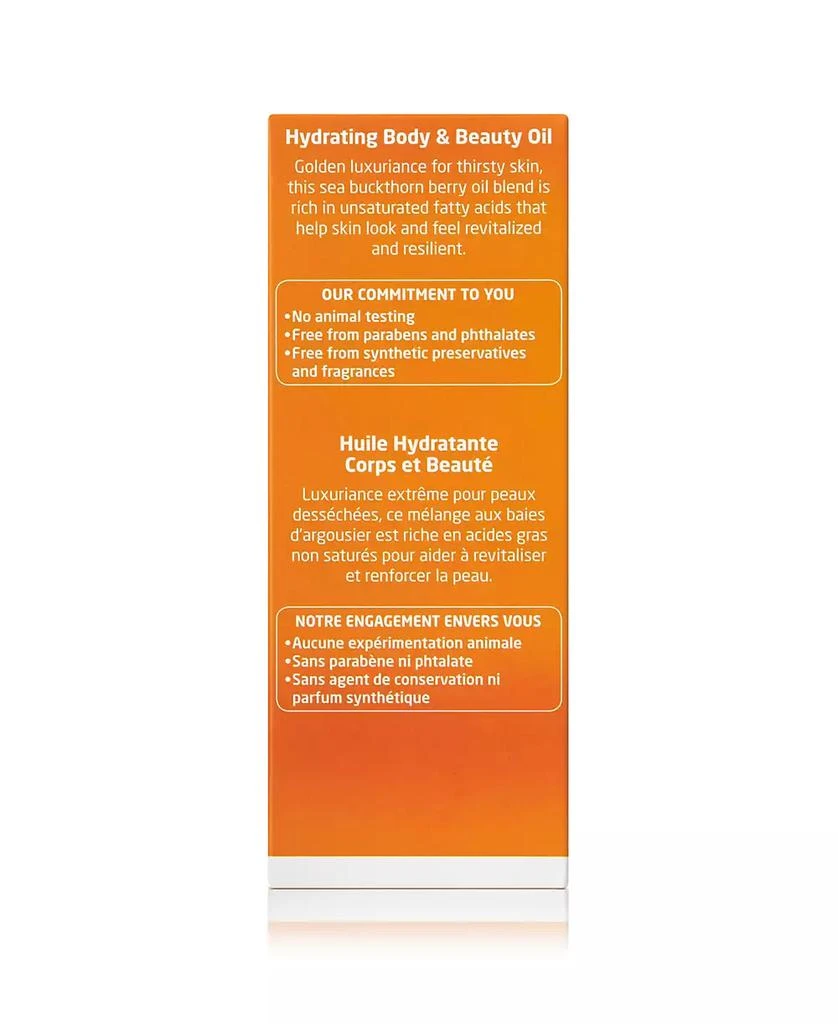 Hydrating Body & Beauty Oil

Golden luxuriance for thirsty skin, this sea buckthorn berry oil blend is rich in unsaturated fatty acids that help skin look and feel revitalized and resilient.

OUR COMMITMENT TO YOU
•No animal testing
•Free from parabens and phthalates
•Free from synthetic preservatives and fragrances

Huile Hydratante Corps et Beauté

Luxuriance extrême pour peaux desséchées, ce mélange aux baies d'argousier est riche en acides gras non saturés pour aider à revitaliser et renforcer la peau.

NOTRE ENGAGEMENT ENVERS VOUS
•Aucune expérimentation animale
•Sans parabène ni phtalate
•Sans agent de conservation ni parfum synthétique